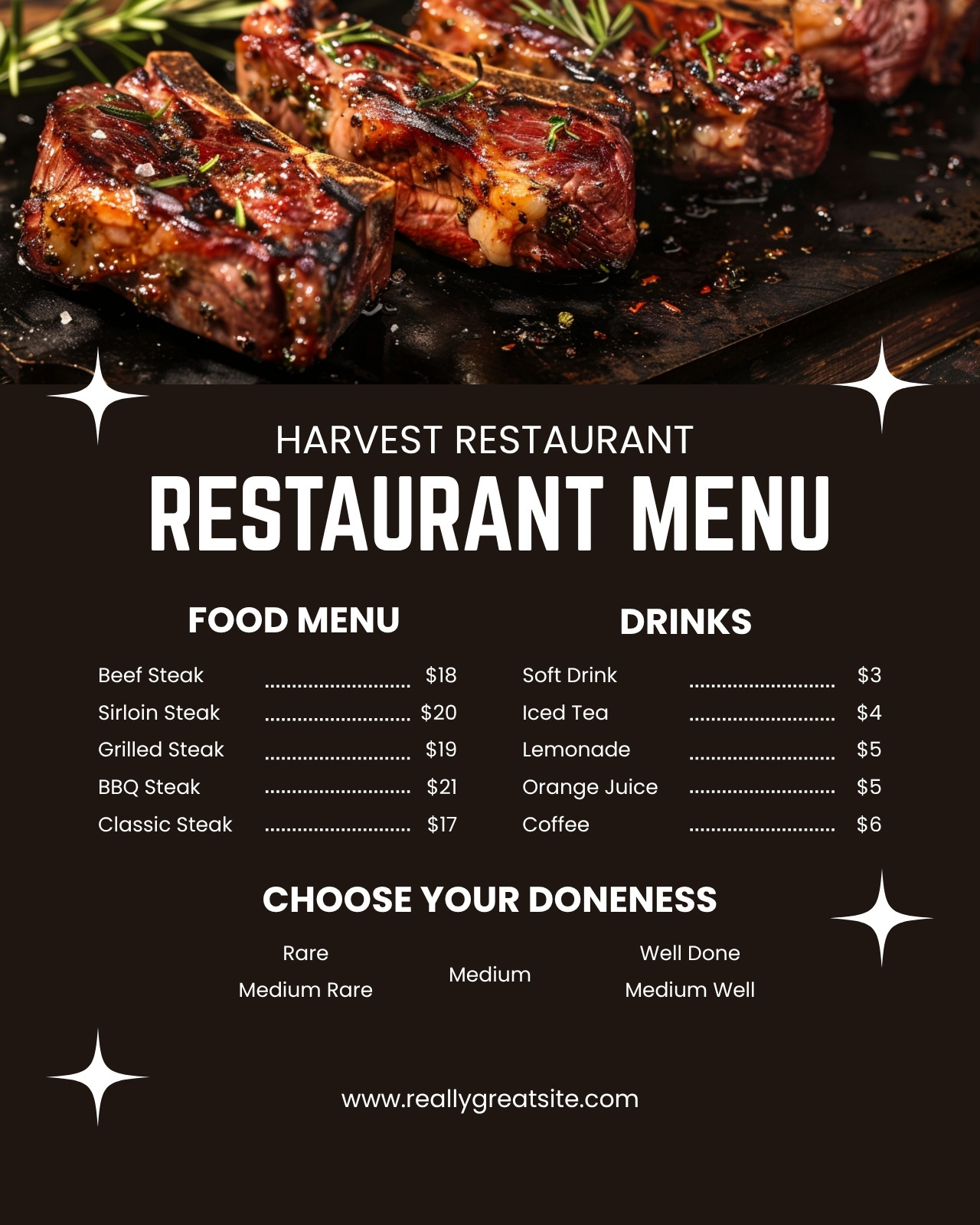 HARVEST RESTAURANT

RESTAURANT MENU

FOOD MENU

Beef Steak $18
Sirloin Steak $20
Grilled Steak $19
BBQ Steak $21
Classic Steak $17

DRINKS

Soft Drink $3
Iced Tea $4
Lemonade $5
Orange Juice $5
Coffee $6

CHOOSE YOUR DONENESS

Rare
Medium Rare

Medium

Well Done
Medium Well

www.reallygreatsite.com